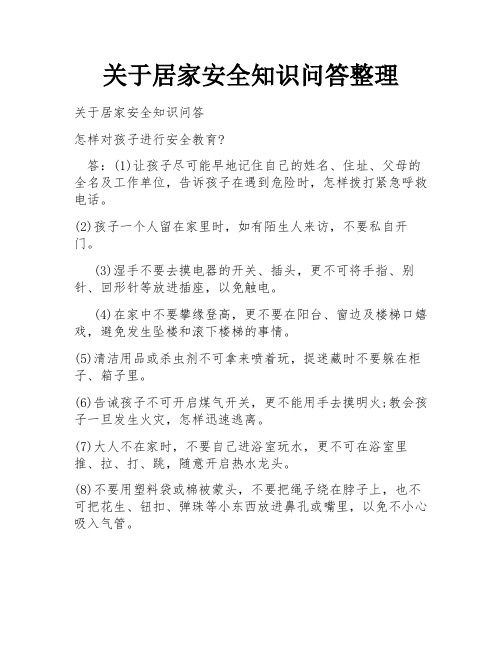 关于居家安全知识问答整理

关于居家安全知识问答

怎样对孩子进行安全教育?

答：(1)让孩子尽可能早地记住自己的姓名、住址、父母的全名及工作单位，告诉孩子在遇到危险时，怎样拨打紧急呼救电话。

(2)孩子一个人留在家里时，如有陌生人来访，不要私自开门。

(3)湿手不要去摸电器的开关、插头，更不可将手指、别针、回形针等放进插座，以免触电。

(4)在家中不要攀缘登高，更不要在阳台、窗边及楼梯口嬉戏，避免发生坠楼和滚下楼梯的事情。

(5)清洁用品或杀虫剂不可拿来喷着玩，捉迷藏时不要躲在柜子、箱子里。

(6)告诫孩子不可开启煤气开关，更不能用手去摸明火;教会孩子一旦发生火灾，怎样迅速逃离。

(7)大人不在家时，不要自己进浴室玩水，更不可在浴室里推、拉、打、跳，随意开启热水龙头。

(8)不要用塑料袋或棉被蒙头，不要把绳子绕在脖子上，也不可把花生、钮扣、弹珠等小东西放进鼻孔或嘴里，以免不小心吸入气管。